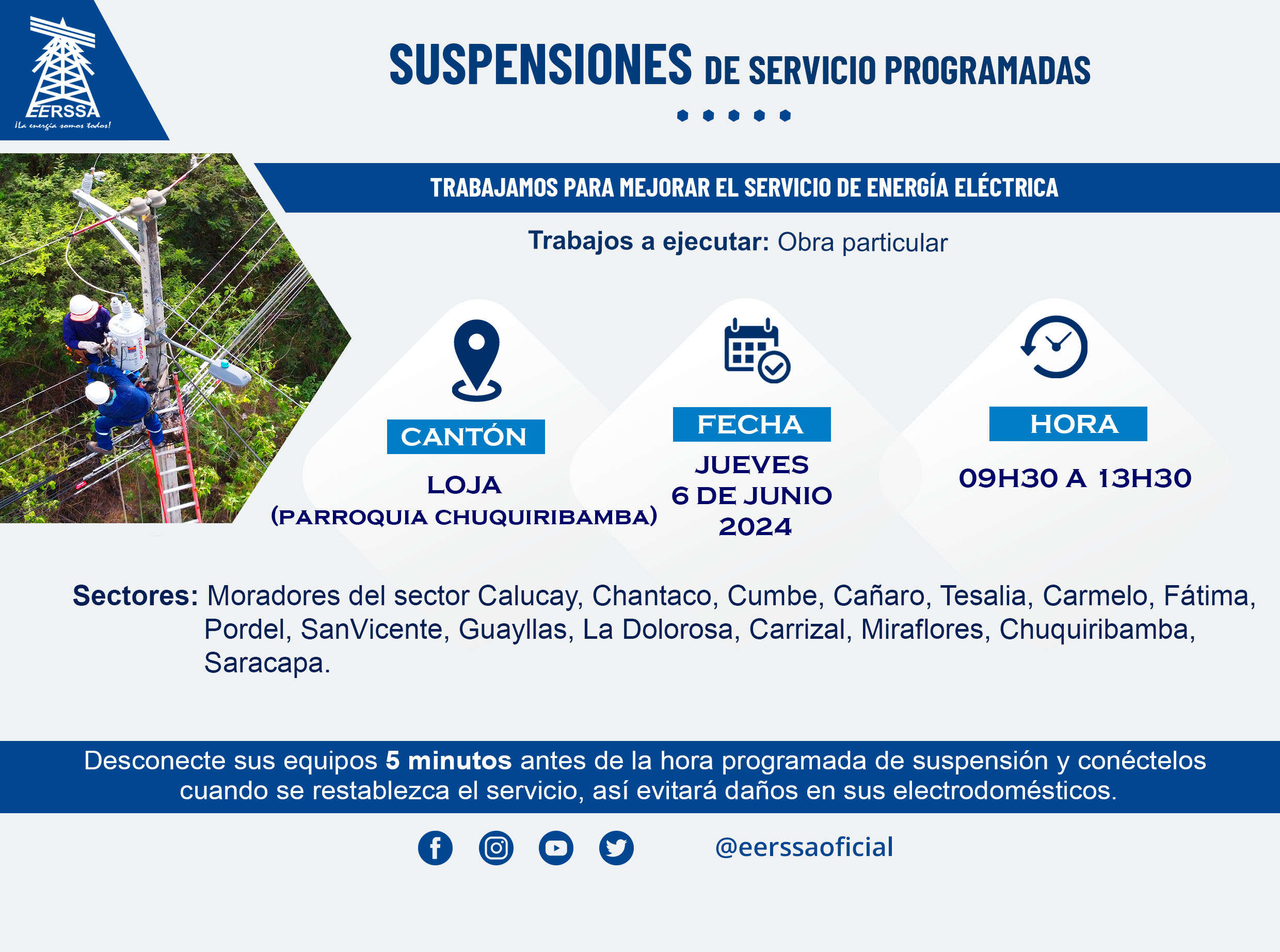 EERSSA
¡La energía somos todos!

SUSPENSIONES DE SERVICIO PROGRAMADAS

TRABAJAMOS PARA MEJORAR EL SERVICIO DE ENERGÍA ELÉCTRICA

Trabajos a ejecutar: Obra particular

CANTÓN
LOJA
(PARROQUIA CHUQUIRIBAMBA)

FECHA
JUEVES
6 DE JUNIO
2024

HORA
09H30 A 13H30

Sectores: Moradores del sector Calucay, Chantaco, Cumbe, Cañaro, Tesalia, Carmelo, Fátima, Pordel, SanVicente, Guayllas, La Dolorosa, Carrizal, Miraflores, Chuquiribamba, Saracapa.

Desconecte sus equipos 5 minutos antes de la hora programada de suspensión y conéctelos cuando se restablezca el servicio, así evitará daños en sus electrodomésticos.

@eerssaoficial